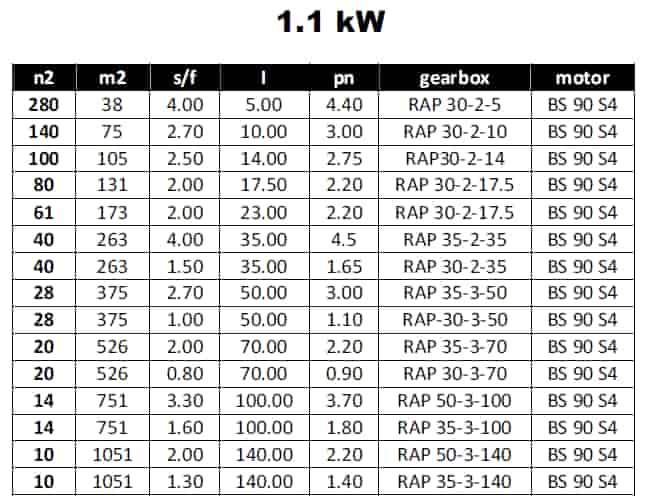 1.1 kW

| n2 | m2 | s/f | I | pn | gearbox | motor |
|---|---|---|---|---|---|---|
| 280 | 38 | 4.00 | 5.00 | 4.40 | RAP 30-2-5 | BS 90 S4 |
| 140 | 75 | 2.70 | 10.00 | 3.00 | RAP 30-2-10 | BS 90 S4 |
| 100 | 105 | 2.50 | 14.00 | 2.75 | RAP30-2-14 | BS 90 S4 |
| 80 | 131 | 2.00 | 17.50 | 2.20 | RAP 30-2-17.5 | BS 90 S4 |
| 61 | 173 | 2.00 | 23.00 | 2.20 | RAP 30-2-17.5 | BS 90 S4 |
| 40 | 263 | 4.00 | 35.00 | 4.5 | RAP 35-2-35 | BS 90 S4 |
| 40 | 263 | 1.50 | 35.00 | 1.65 | RAP 30-2-35 | BS 90 S4 |
| 28 | 375 | 2.70 | 50.00 | 3.00 | RAP 35-3-50 | BS 90 S4 |
| 28 | 375 | 1.00 | 50.00 | 1.10 | RAP-30-3-50 | BS 90 S4 |
| 20 | 526 | 2.00 | 70.00 | 2.20 | RAP 35-3-70 | BS 90 S4 |
| 20 | 526 | 0.80 | 70.00 | 0.90 | RAP 30-3-70 | BS 90 S4 |
| 14 | 751 | 3.30 | 100.00 | 3.70 | RAP 50-3-100 | BS 90 S4 |
| 14 | 751 | 1.60 | 100.00 | 1.80 | RAP 35-3-100 | BS 90 S4 |
| 10 | 1051 | 2.00 | 140.00 | 2.20 | RAP 50-3-140 | BS 90 S4 |
| 10 | 1051 | 1.30 | 140.00 | 1.40 | RAP 35-3-140 | BS 90 S4 |